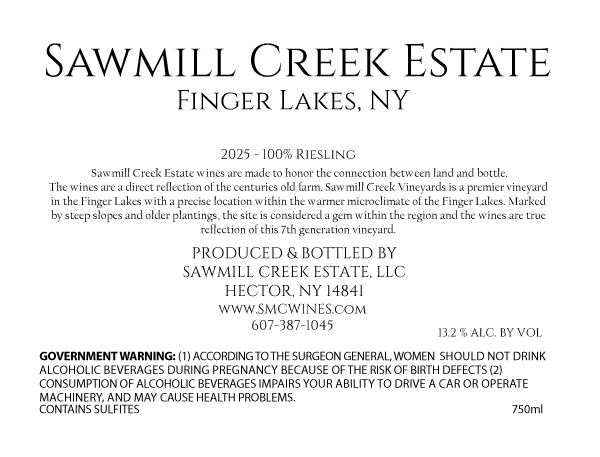 Sawmill Creek Estate
Finger Lakes, NY

2025 - 100% Riesling

Sawmill Creek Estate wines are made to honor the connection between land and bottle. The wines are a direct reflection of the centuries old farm. Sawmill Creek Vineyards is a premier vineyard in the Finger Lakes with a precise location within the warmer microclimate of the Finger Lakes. Marked by steep slopes and older plantings, the site is considered a gem within the region and the wines are true reflection of this 7th generation vineyard.

PRODUCED & BOTTLED BY
SAWMILL CREEK ESTATE, LLC
HECTOR, NY 14841
www.SMCWINES.com
607-387-1045

13.2 % ALC. BY VOL

GOVERNMENT WARNING: (1) ACCORDING TO THE SURGEON GENERAL, WOMEN SHOULD NOT DRINK ALCOHOLIC BEVERAGES DURING PREGNANCY BECAUSE OF THE RISK OF BIRTH DEFECTS (2) CONSUMPTION OF ALCOHOLIC BEVERAGES IMPAIRS YOUR ABILITY TO DRIVE A CAR OR OPERATE MACHINERY, AND MAY CAUSE HEALTH PROBLEMS.
CONTAINS SULFITES

750ml